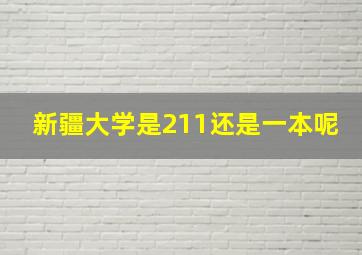 新疆大学是211还是一本呢